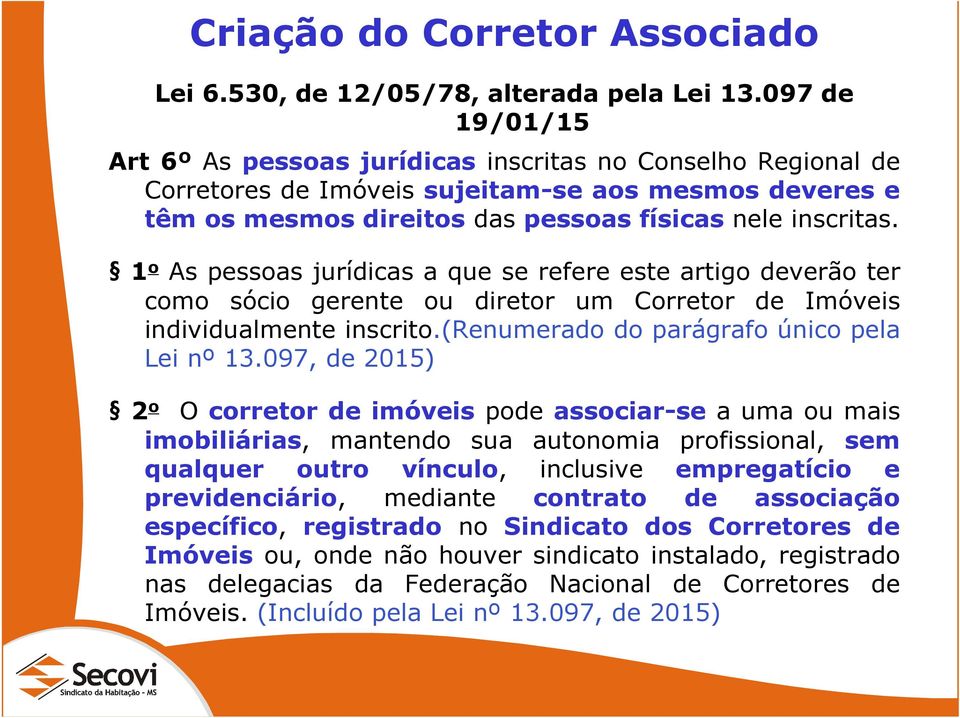 Criação do Corretor Associado

Lei 6.530, de 12/05/78, alterada pela Lei 13.097 de 19/01/15

Art 6º As pessoas jurídicas inscritas no Conselho Regional de Corretores de Imóveis sujeitam-se aos mesmos deveres e têm os mesmos direitos das pessoas físicas nele inscritas.

§ 1º As pessoas jurídicas a que se refere este artigo deverão ter como sócio gerente ou diretor um Corretor de Imóveis individualmente inscrito.(Renumerado do parágrafo único pela Lei nº 13.097, de 2015)

§ 2º O corretor de imóveis pode associar-se a uma ou mais imobiliárias, mantendo sua autonomia profissional, sem qualquer outro vínculo, inclusive empregatício e previdenciário, mediante contrato de associação específico, registrado no Sindicato dos Corretores de Imóveis ou, onde não houver sindicato instalado, registrado nas delegacias da Federação Nacional de Corretores de Imóveis. (Incluído pela Lei nº 13.097, de 2015)

Secovi
Sindicato da Habitação - MS